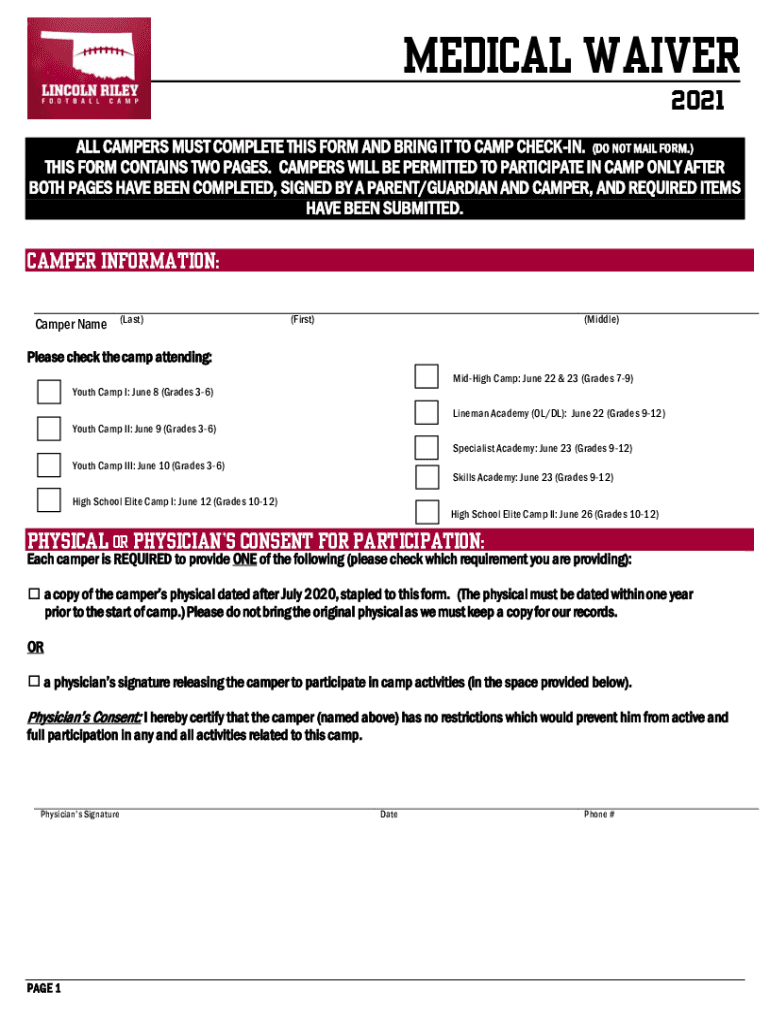 LINCOLN RILEY
FOOTBALL CAMP

MEDICAL WAIVER
2021

ALL CAMPERS MUST COMPLETE THIS FORM AND BRING IT TO CAMP CHECK-IN. (DO NOT MAIL FORM.) THIS FORM CONTAINS TWO PAGES. CAMPERS WILL BE PERMITTED TO PARTICIPATE IN CAMP ONLY AFTER BOTH PAGES HAVE BEEN COMPLETED, SIGNED BY A PARENT/GUARDIAN AND CAMPER, AND REQUIRED ITEMS HAVE BEEN SUBMITTED.

CAMPER INFORMATION:

Camper Name (Last) (First) (Middle)

Please check the camp attending:

Youth Camp I: June 8 (Grades 3-6)

Youth Camp II: June 9 (Grades 3-6)

Youth Camp III: June 10 (Grades 3-6)

High School Elite Camp I: June 12 (Grades 10-12)

Mid-High Camp: June 22 & 23 (Grades 7-9)

Lineman Academy (OL/DL): June 22 (Grades 9-12)

Specialist Academy: June 23 (Grades 9-12)

Skills Academy: June 23 (Grades 9-12)

High School Elite Camp II: June 26 (Grades 10-12)

PHYSICAL OR PHYSICIAN'S CONSENT FOR PARTICIPATION:
Each camper is REQUIRED to provide ONE of the following (please check which requirement you are providing):

☐ a copy of the camper's physical dated after July 2020, stapled to this form. (The physical must be dated within one year prior to the start of camp.) Please do not bring the original physical as we must keep a copy for our records.

OR

☐ a physician's signature releasing the camper to participate in camp activities (in the space provided below).

Physician's Consent: I hereby certify that the camper (named above) has no restrictions which would prevent him from active and full participation in any and all activities related to this camp.

Physician's Signature Date Phone #

PAGE 1